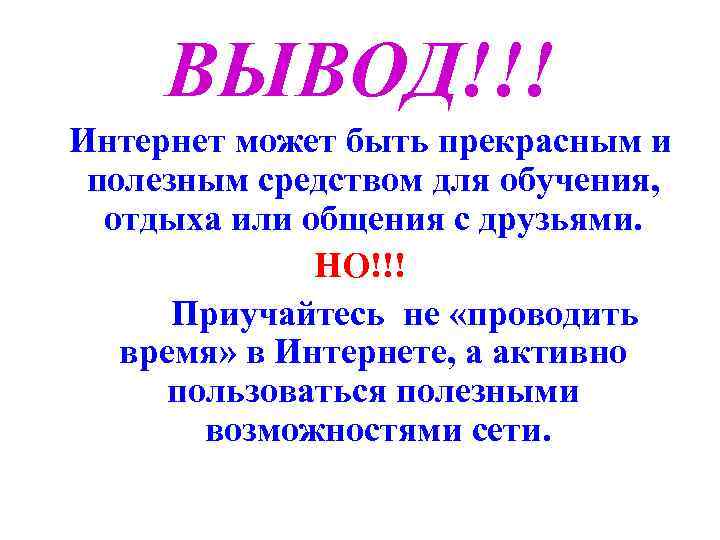 ВЫВОД!!!

Интернет может быть прекрасным и полезным средством для обучения, отдыха или общения с друзьями.

НО!!!

Приучайтесь не «проводить время» в Интернете, а активно пользоваться полезными возможностями сети.